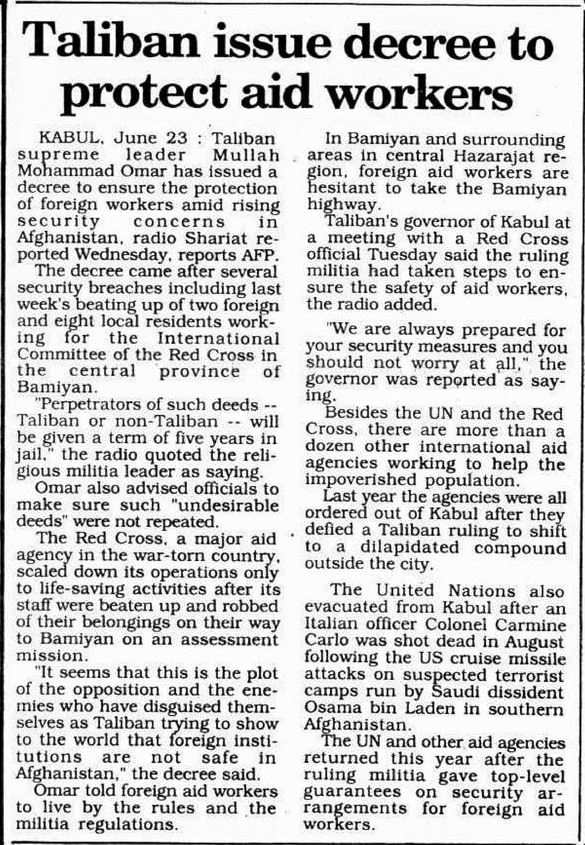 Taliban issue decree to protect aid workers

KABUL, June 23 : Taliban supreme leader Mullah Mohammad Omar has issued a decree to ensure the protection of foreign workers amid rising security concerns in Afghanistan, radio Shariat reported Wednesday, reports AFP.

The decree came after several security breaches including last week's beating up of two foreign and eight local residents working for the International Committee of the Red Cross in the central province of Bamiyan.

"Perpetrators of such deeds -- Taliban or non-Taliban -- will be given a term of five years in jail," the radio quoted the religious militia leader as saying.

Omar also advised officials to make sure such "undesirable deeds" were not repeated.

The Red Cross, a major aid agency in the war-torn country, scaled down its operations only to life-saving activities after its staff were beaten up and robbed of their belongings on their way to Bamiyan on an assessment mission.

"It seems that this is the plot of the opposition and the enemies who have disguised themselves as Taliban trying to show to the world that foreign institutions are not safe in Afghanistan," the decree said.

Omar told foreign aid workers to live by the rules and the militia regulations.

In Bamiyan and surrounding areas in central Hazarajat region, foreign aid workers are hesitant to take the Bamiyan highway.

Taliban's governor of Kabul at a meeting with a Red Cross official Tuesday said the ruling militia had taken steps to ensure the safety of aid workers, the radio added.

"We are always prepared for your security measures and you should not worry at all," the governor was reported as saying.

Besides the UN and the Red Cross, there are more than a dozen other international aid agencies working to help the impoverished population.

Last year the agencies were all ordered out of Kabul after they defied a Taliban ruling to shift to a dilapidated compound outside the city.

The United Nations also evacuated from Kabul after an Italian officer Colonel Carmine Carlo was shot dead in August following the US cruise missile attacks on suspected terrorist camps run by Saudi dissident Osama bin Laden in southern Afghanistan.

The UN and other aid agencies returned this year after the ruling militia gave top-level guarantees on security arrangements for foreign aid workers.